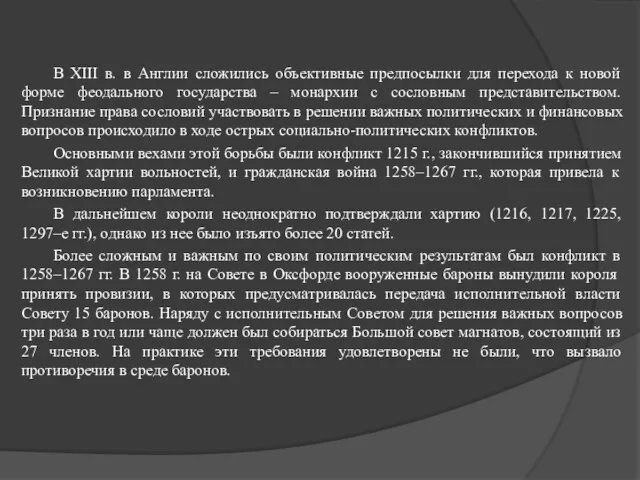 В XIII в. в Англии сложились объективные предпосылки для перехода к новой форме феодального государства – монархии с сословным представительством. Признание права сословий участвовать в решении важных политических и финансовых вопросов происходило в ходе острых социально-политических конфликтов.

Основными вехами этой борьбы были конфликт 1215 г., закончившийся принятием Великой хартии вольностей, и гражданская война 1258–1267 гг., которая привела к возникновению парламента.

В дальнейшем короли неоднократно подтверждали хартию (1216, 1217, 1225, 1297–е гг.), однако из нее было изъято более 20 статей.

Более сложным и важным по своим политическим результатам был конфликт в 1258–1267 гг. В 1258 г. на Совете в Оксфорде вооруженные бароны вынудили короля принять провизии, в которых предусматривалась передача исполнительной власти Совету 15 баронов. Наряду с исполнительным Советом для решения важных вопросов три раза в год или чаще должен был собираться Большой совет магнатов, состоящий из 27 членов. На практике эти требования удовлетворены не были, что вызвало противоречия в среде баронов.